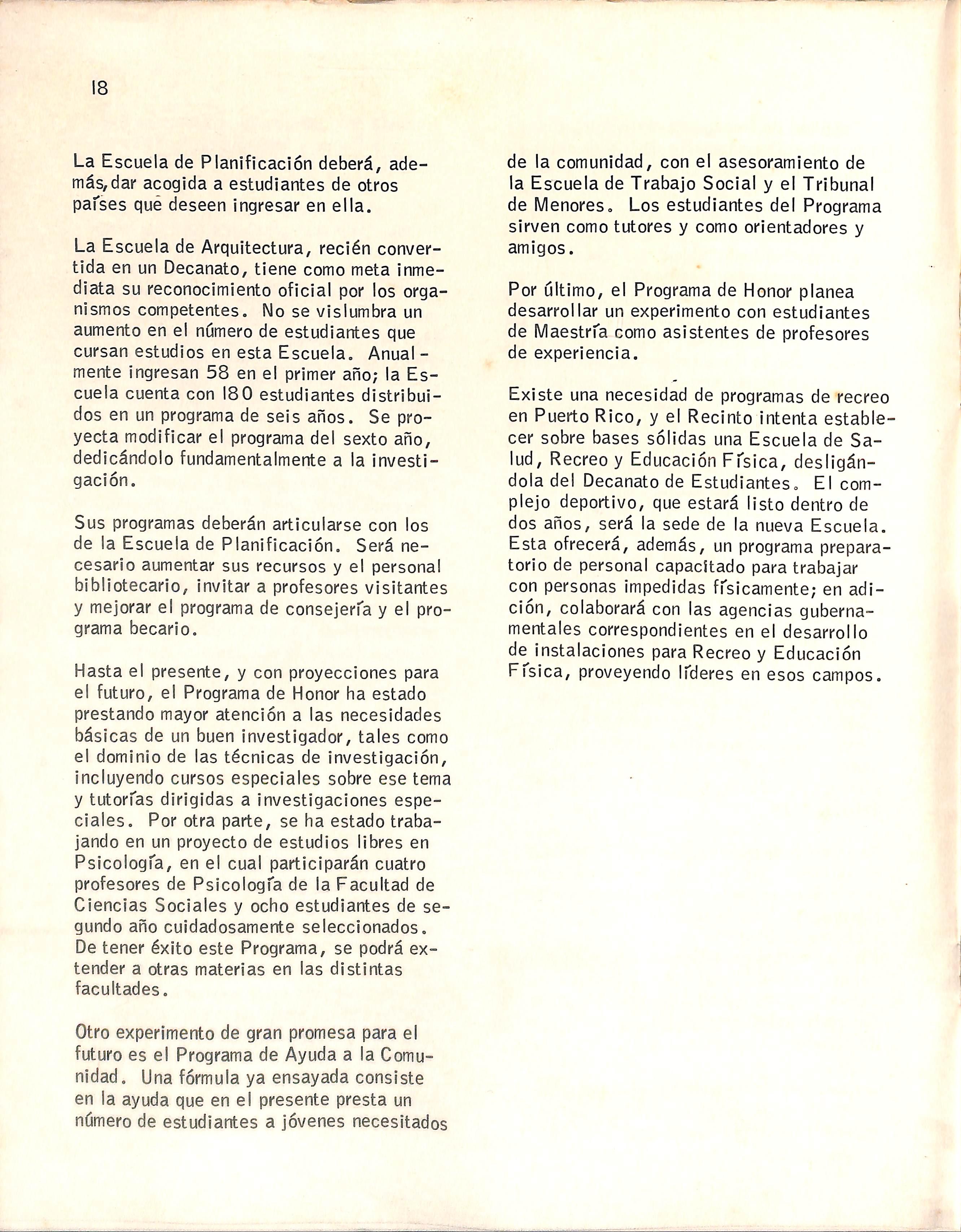 18

La Escuela de Planificación deberá, además, dar acogida a estudiantes de otros países que deseen ingresar en ella.

La Escuela de Arquitectura, recién convertida en un Decanato, tiene como meta inmediata su reconocimiento oficial por los organismos competentes. No se vislumbra un aumento en el número de estudiantes que cursan estudios en esta Escuela. Anualmente ingresan 58 en el primer año; la Escuela cuenta con 180 estudiantes distribuidos en un programa de seis años. Se proyecta modificar el programa del sexto año, dedicándolo fundamentalmente a la investigación.

Sus programas deberán articularse con los de la Escuela de Planificación. Será necesario aumentar sus recursos y el personal bibliotecario, invitar a profesores visitantes y mejorar el programa de consejería y el programa becario.

Hasta el presente, y con proyecciones para el futuro, el Programa de Honor ha estado prestando mayor atención a las necesidades básicas de un buen investigador, tales como el dominio de las técnicas de investigación, incluyendo cursos especiales sobre ese tema y tutorías dirigidas a investigaciones especiales. Por otra parte, se ha estado trabajando en un proyecto de estudios libres en Psicología, en el cual participarán cuatro profesores de Psicología de la Facultad de Ciencias Sociales y ocho estudiantes de segundo año cuidadosamente seleccionados. De tener éxito este Programa, se podrá extender a otras materias en las distintas facultades.

Otro experimento de gran promesa para el futuro es el Programa de Ayuda a la Comunidad. Una fórmula ya ensayada consiste en la ayuda que en el presente presta un número de estudiantes a jóvenes necesitados de la comunidad, con el asesoramiento de la Escuela de Trabajo Social y el Tribunal de Menores. Los estudiantes del Programa sirven como tutores y como orientadores y amigos.

Por último, el Programa de Honor planea desarrollar un experimento con estudiantes de Maestría como asistentes de profesores de experiencia.

Existe una necesidad de programas de recreo en Puerto Rico, y el Recinto intenta establecer sobre bases sólidas una Escuela de Salud, Recreo y Educación Física, desligándola del Decanato de Estudiantes. El complejo deportivo, que estará listo dentro de dos años, será la sede de la nueva Escuela. Esta ofrecerá, además, un programa preparatorio de personal capacitado para trabajar con personas impedidas físicamente; en adición, colaborará con las agencias gubernamentales correspondientes en el desarrollo de instalaciones para Recreo y Educación Física, proveyendo líderes en esos campos.